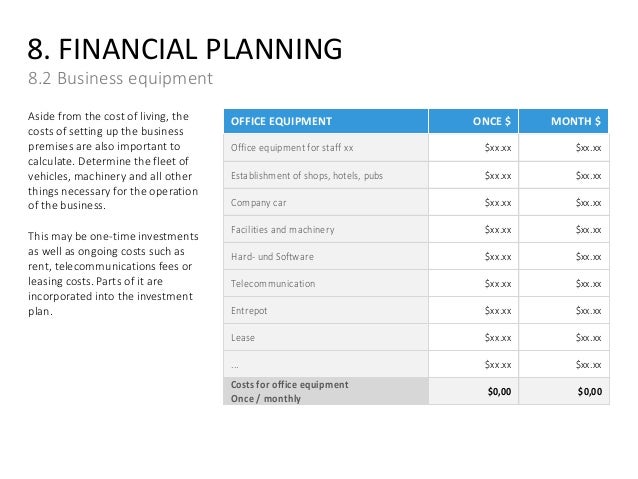 8. FINANCIAL PLANNING

8.2 Business equipment

Aside from the cost of living, the costs of setting up the business premises are also important to calculate. Determine the fleet of vehicles, machinery and all other things necessary for the operation of the business.

This may be one-time investments as well as ongoing costs such as rent, telecommunications fees or leasing costs. Parts of it are incorporated into the investment plan.

| OFFICE EQUIPMENT | ONCE $ | MONTH $ |
|---|---|---|
| Office equipment for staff xx | $xx.xx | $xx.xx |
| Establishment of shops, hotels, pubs | $xx.xx | $xx.xx |
| Company car | $xx.xx | $xx.xx |
| Facilities and machinery | $xx.xx | $xx.xx |
| Hard- und Software | $xx.xx | $xx.xx |
| Telecommunication | $xx.xx | $xx.xx |
| Entrepot | $xx.xx | $xx.xx |
| Lease | $xx.xx | $xx.xx |
| ... | $xx.xx | $xx.xx |
| Costs for office equipment Once / monthly | $0,00 | $0,00 |